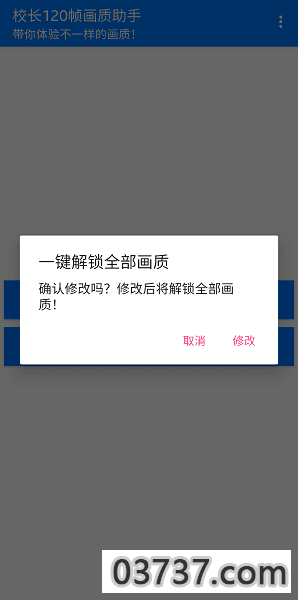 校长120帧画质助手
带你体验不一样的画质！

一键解锁全部画质

确认修改吗？修改后将解锁全部画质！

取消 修改

03737.com